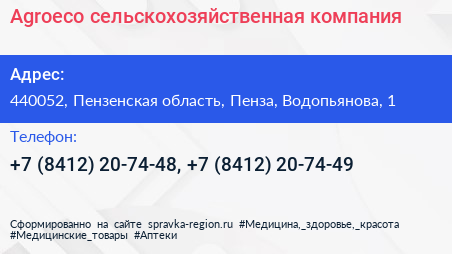 Agroeco сельскохозяйственная компания

Адрес:

440052, Пензенская область, Пенза, Водопьянова, 1

Телефон:

+7 (8412) 20-74-48, +7 (8412) 20-74-49

Сформированно на сайте spravka-region.ru #Медицина,_здоровье,_красота #Медицинские_товары #Аптеки